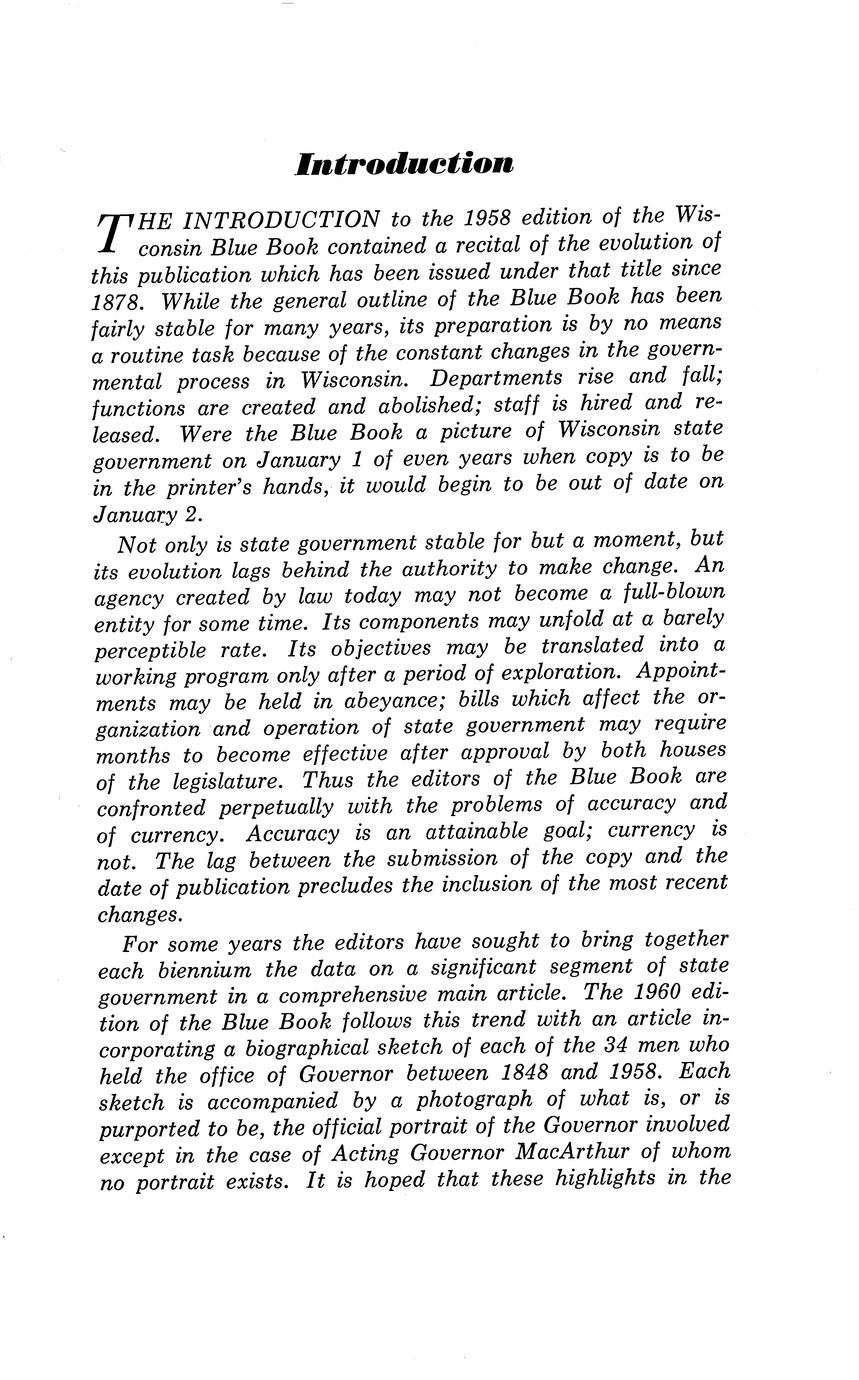 Introduction

THE INTRODUCTION to the 1958 edition of the Wisconsin Blue Book contained a recital of the evolution of this publication which has been issued under that title since 1878. While the general outline of the Blue Book has been fairly stable for many years, its preparation is by no means a routine task because of the constant changes in the governmental process in Wisconsin. Departments rise and fall; functions are created and abolished; staff is hired and released. Were the Blue Book a picture of Wisconsin state government on January 1 of even years when copy is to be in the printer's hands, it would begin to be out of date on January 2.

Not only is state government stable for but a moment, but its evolution lags behind the authority to make change. An agency created by law today may not become a full-blown entity for some time. Its components may unfold at a barely perceptible rate. Its objectives may be translated into a working program only after a period of exploration. Appointments may be held in abeyance; bills which affect the organization and operation of state government may require months to become effective after approval by both houses of the legislature. Thus the editors of the Blue Book are confronted perpetually with the problems of accuracy and of currency. Accuracy is an attainable goal; currency is not. The lag between the submission of the copy and the date of publication precludes the inclusion of the most recent changes.

For some years the editors have sought to bring together each biennium the data on a significant segment of state government in a comprehensive main article. The 1960 edition of the Blue Book follows this trend with an article incorporating a biographical sketch of each of the 34 men who held the office of Governor between 1848 and 1958. Each sketch is accompanied by a photograph of what is, or is purported to be, the official portrait of the Governor involved except in the case of Acting Governor MacArthur of whom no portrait exists. It is hoped that these highlights in the